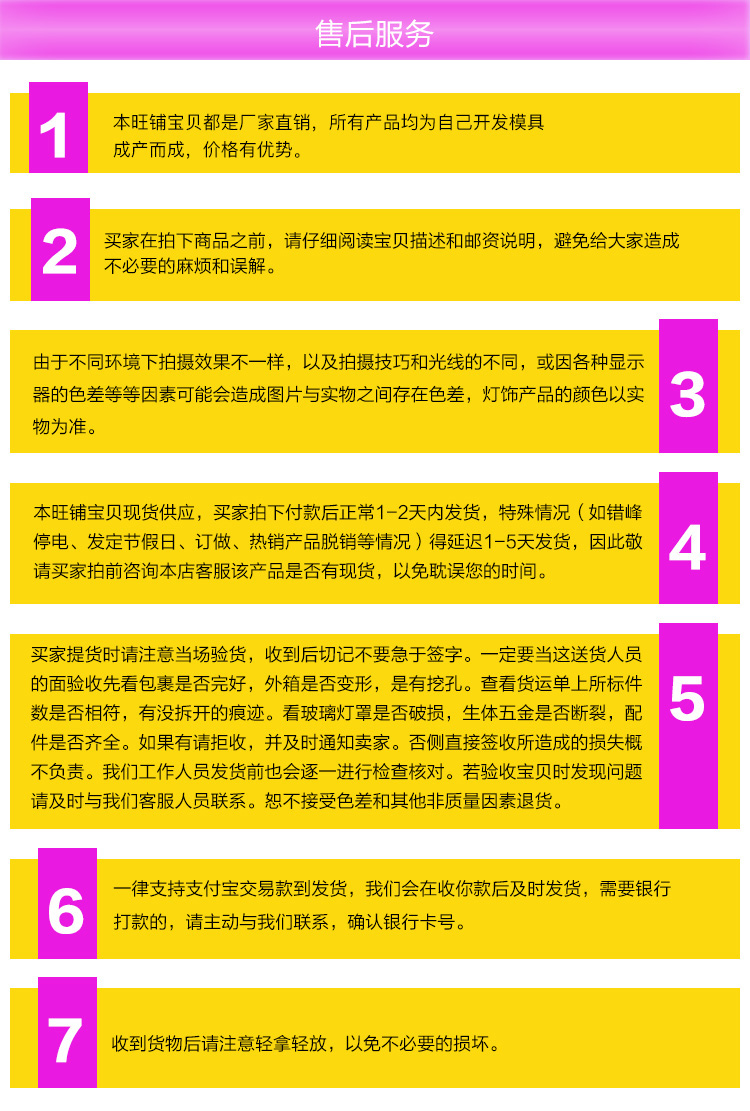 售后服务

1

本旺铺宝贝都是厂家直销，所有产品均为自己开发模具成产而成，价格有优势。

2

买家在拍下商品之前，请仔细阅读宝贝描述和邮资说明，避免给大家造成不必要的麻烦和误解。

由于不同环境下拍摄效果不一样，以及拍摄技巧和光线的不同，或因各种显示器的色差等等因素可能会造成图片与实物之间存在色差，灯饰产品的颜色以实物为准。

3

本旺铺宝贝现货供应，买家拍下付款后正常1-2天内发货，特殊情况（如错峰停电、发定节假日、订做、热销产品脱销等情况）得延迟1-5天发货，因此敬请买家拍前咨询本店客服该产品是否有现货，以免耽误您的时间。

4

买家提货时请注意当场验货，收到后切记不要急于签字。一定要当这送货人员的面验收先看包裹是否完好，外箱是否变形，是有挖孔。查看货运单上所标件数是否相符，有没拆开的痕迹。看玻璃灯罩是否破损，生体五金是否断裂，配件是否齐全。如果有请拒收，并及时通知卖家。否侧直接签收所造成的损失概不负责。我们工作人员发货前也会逐一进行检查核对。若验收宝贝时发现问题请及时与我们客服人员联系。恕不接受色差和其他非质量因素退货。

5

6

一律支持支付宝交易款到发货，我们会在收你款后及时发货，需要银行打款的，请主动与我们联系，确认银行卡号。

7

收到货物后请注意轻拿轻放，以免不必要的损坏。